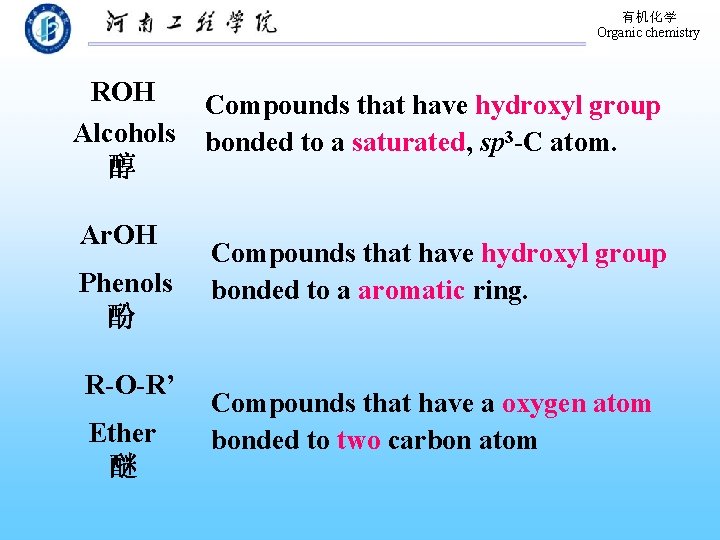 河南工程学院

有机化学
Organic chemistry

ROH
Alcohols
醇

Compounds that have hydroxyl group bonded to a saturated, $sp^3$-C atom.

ArOH
Phenols
酚

Compounds that have hydroxyl group bonded to a aromatic ring.

R-O-R'
Ether
醚

Compounds that have a oxygen atom bonded to two carbon atom